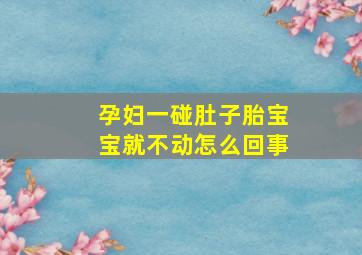 孕妇一碰肚子胎宝宝就不动怎么回事